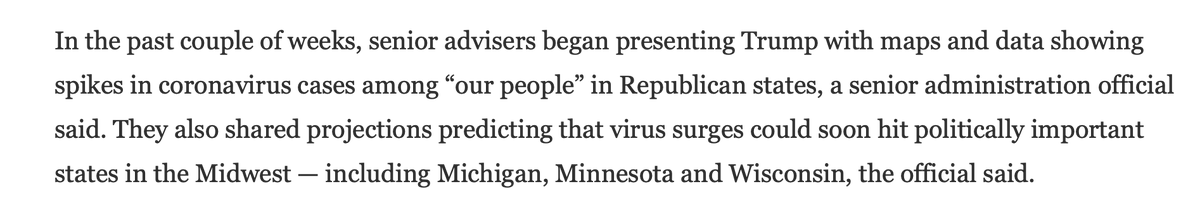 In the past couple of weeks, senior advisers began presenting Trump with maps and data showing spikes in coronavirus cases among “our people” in Republican states, a senior administration official said. They also shared projections predicting that virus surges could soon hit politically important states in the Midwest — including Michigan, Minnesota and Wisconsin, the official said.